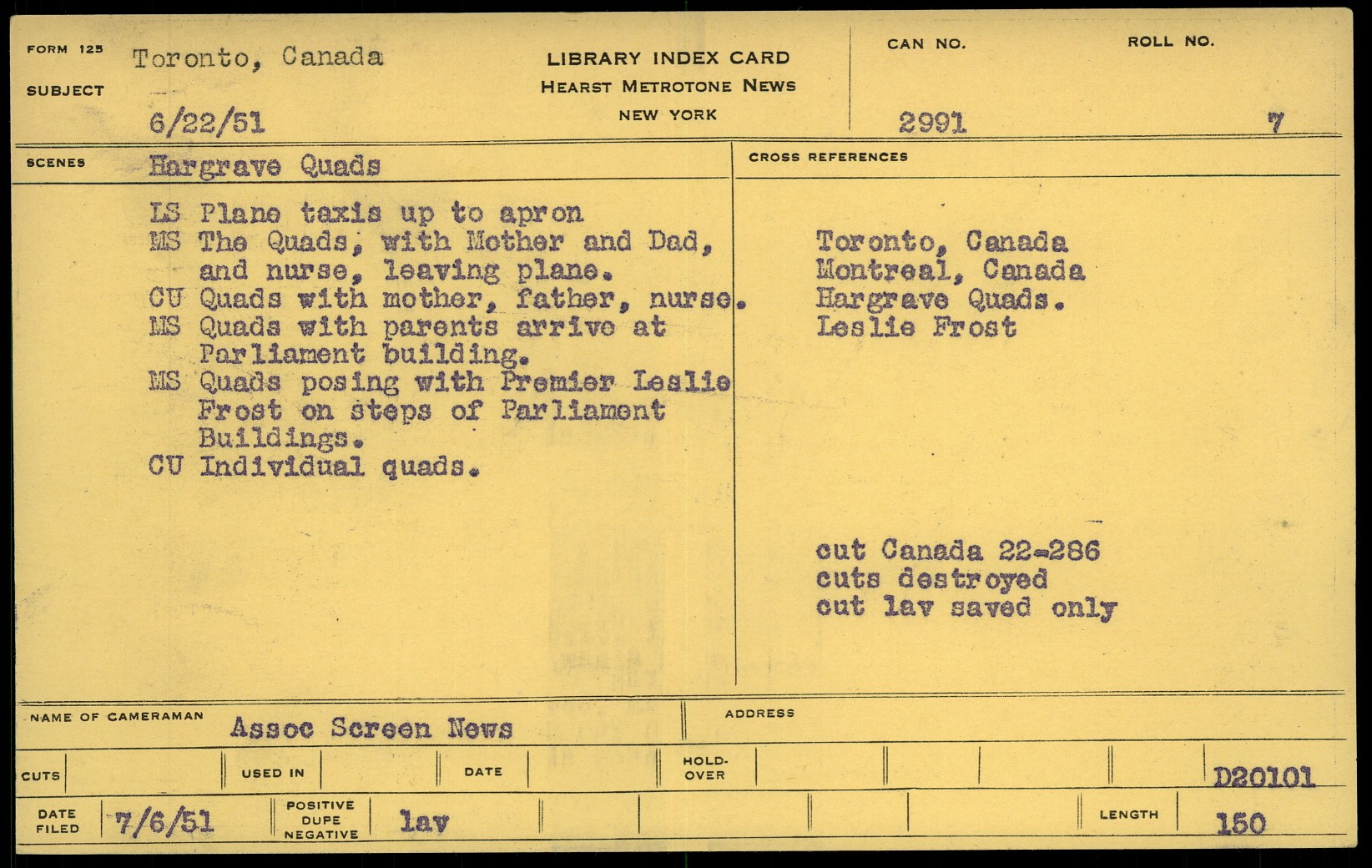 FORM 125
SUBJECT
Toronto, Canada
6/22/51

LIBRARY INDEX CARD
HEARST METROTONE NEWS
NEW YORK

CAN NO.
2991
ROLL NO.
7

SCENES
Hargrave Quads

LS Plane taxis up to apron
MS The Quads, with Mother and Dad, and nurse, leaving plane.
CU Quads with mother, father, nurse.
MS Quads with parents arrive at Parliament building.
MS Quads posing with Premier Leslie Frost on steps of Parliament Buildings.
CU Individual quads.

CROSS REFERENCES

Toronto, Canada
Montreal, Canada
Hargrave Quads.
Leslie Frost

cut Canada 22-286
cuts destroyed
cut lav saved only

NAME OF CAMERAMAN
Assoc Screen News
ADDRESS

CUTS
USED IN
DATE
HOLD-OVER
D20101

DATE FILED
7/6/51
POSITIVE
DUPE
NEGATIVE
lav
LENGTH
150